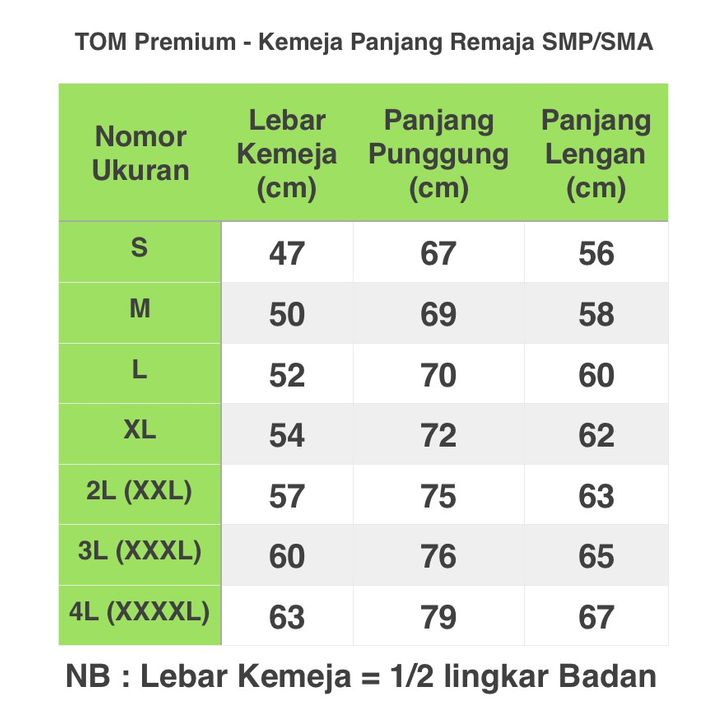 TOM Premium - Kemeja Panjang Remaja SMP/SMA

| Nomor Ukuran | Lebar Kemeja (cm) | Panjang Punggung (cm) | Panjang Lengan (cm) |
|---|---|---|---|
| S | 47 | 67 | 56 |
| M | 50 | 69 | 58 |
| L | 52 | 70 | 60 |
| XL | 54 | 72 | 62 |
| 2L (XXL) | 57 | 75 | 63 |
| 3L (XXXL) | 60 | 76 | 65 |
| 4L (XXXXL) | 63 | 79 | 67 |

NB : Lebar Kemeja = 1/2 lingkar Badan